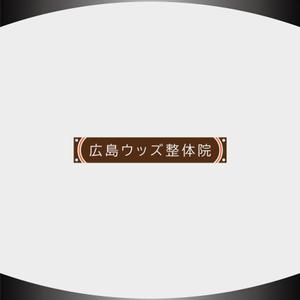 広島ウッズ整体院